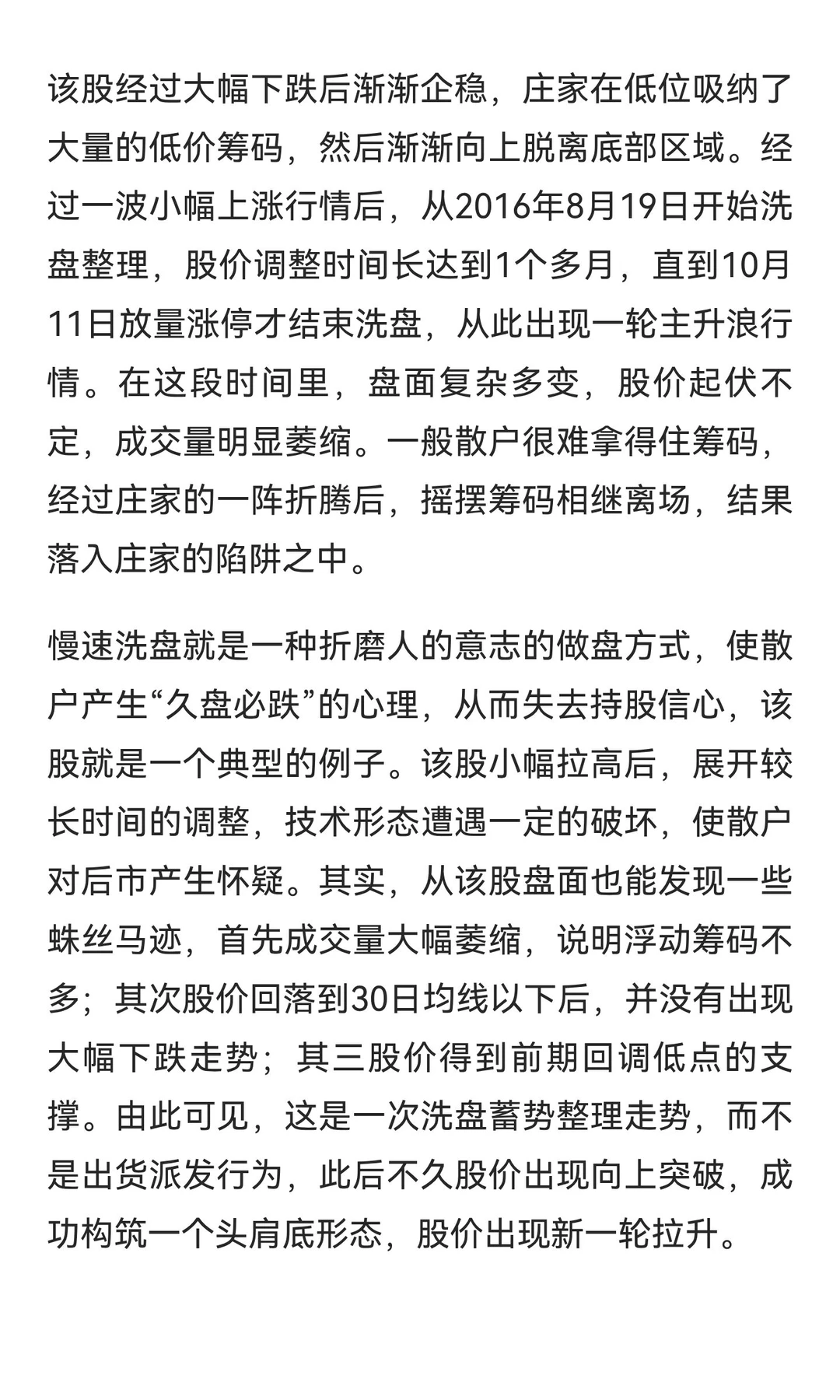 该股经过大幅下跌后渐渐企稳，庄家在低位吸纳了大量的低价筹码，然后渐渐向上脱离底部区域。经过一波小幅上涨行情后，从2016年8月19日开始洗盘整理，股价调整时间长达到1个多月，直到10月11日放量涨停才结束洗盘，从此出现一轮主升浪行情。在这段时间里，盘面复杂多变，股价起伏不定，成交量明显萎缩。一般散户很难拿得住筹码，经过庄家的一阵折腾后，摇摆筹码相继离场，结果落入庄家的陷阱之中。

慢速洗盘就是一种折磨人的意志的做盘方式，使散户产生“久盘必跌”的心理，从而失去持股信心，该股就是一个典型的例子。该股小幅拉高后，展开较长时间的调整，技术形态遭遇一定的破坏，使散户对后市产生怀疑。其实，从该股盘面也能发现一些蛛丝马迹，首先成交量大幅萎缩，说明浮动筹码不多；其次股价回落到30日均线以下后，并没有出现大幅下跌走势；其三股价得到前期回调低点的支撑。由此可见，这是一次洗盘蓄势整理走势，而不是出货派发行为，此后不久股价出现向上突破，成功构筑一个头肩底形态，股价出现新一轮拉升。